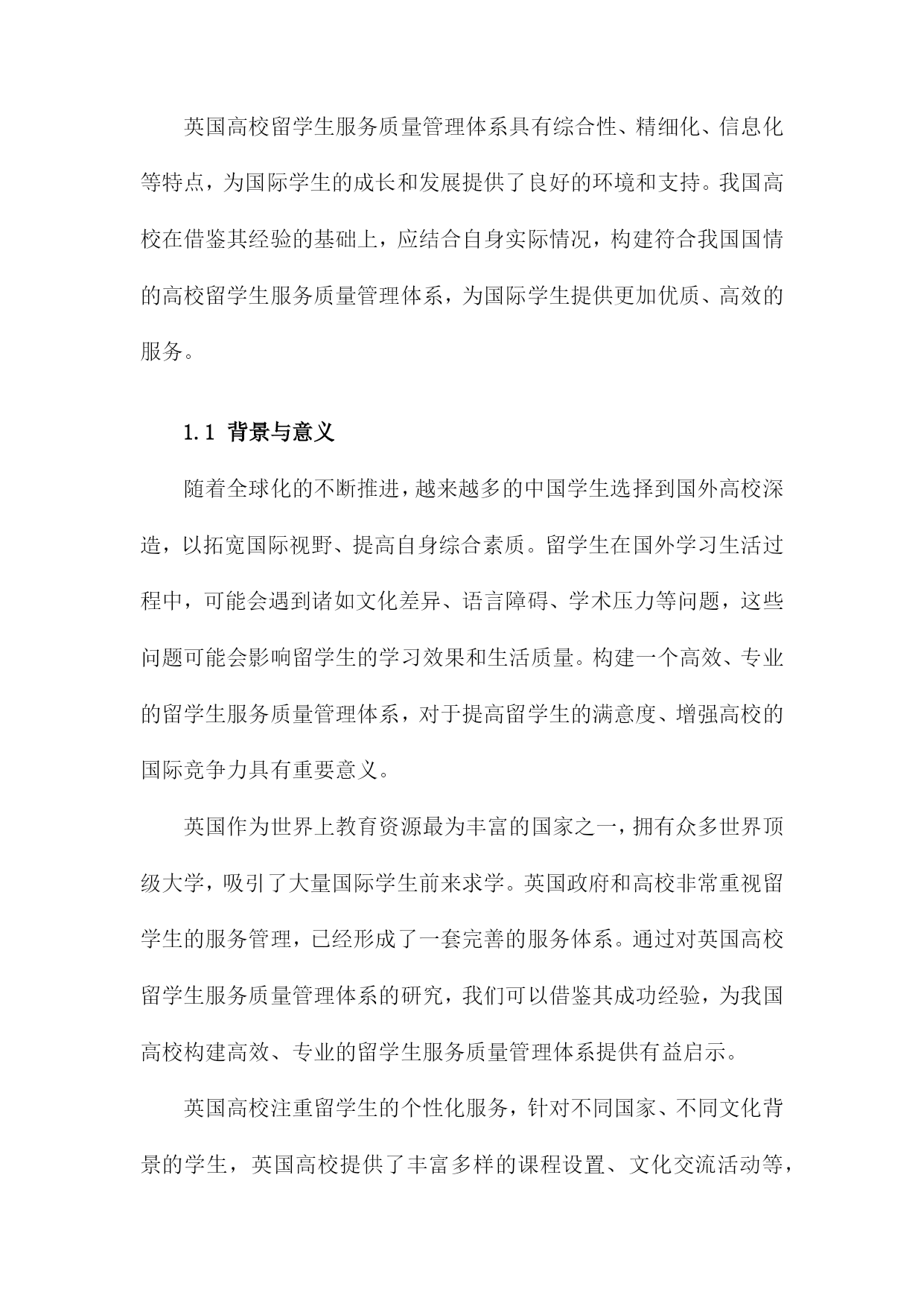 英国高校留学生服务质量管理体系具有综合性、精细化、信息化等特点，为国际学生的成长和发展提供了良好的环境和支持。我国高校在借鉴其经验的基础上，应结合自身实际情况，构建符合我国国情的高校留学生服务质量管理体系，为国际学生提供更加优质、高效的服务。

1.1 背景与意义

随着全球化的不断推进，越来越多的中国学生选择到国外高校深造，以拓宽国际视野、提高自身综合素质。留学生在国外学习生活过程中，可能会遇到诸如文化差异、语言障碍、学术压力等问题，这些问题可能会影响留学生的学习效果和生活质量。构建一个高效、专业的留学生服务质量管理体系，对于提高留学生的满意度、增强高校的国际竞争力具有重要意义。

英国作为世界上教育资源最为丰富的国家之一，拥有众多世界顶级大学，吸引了大量国际学生前来求学。英国政府和高校非常重视留学生的服务管理，已经形成了一套完善的服务体系。通过对英国高校留学生服务质量管理体系的研究，我们可以借鉴其成功经验，为我国高校构建高效、专业的留学生服务质量管理体系提供有益启示。

英国高校注重留学生的个性化服务，针对不同国家、不同文化背景的学生，英国高校提供了丰富多样的课程设置、文化交流活动等，